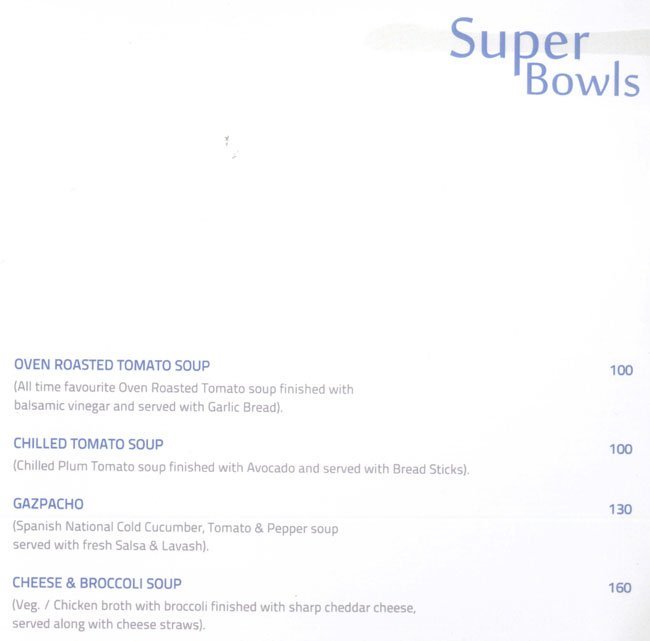 Super
Bowls

OVEN ROASTED TOMATO SOUP
100
(All time favourite Oven Roasted Tomato soup finished with balsamic vinegar and served with Garlic Bread).

CHILLED TOMATO SOUP
100
(Chilled Plum Tomato soup finished with Avocado and served with Bread Sticks).

GAZPACHO
130
(Spanish National Cold Cucumber, Tomato & Pepper soup served with fresh Salsa & Lavash).

CHEESE & BROCCOLI SOUP
160
(Veg. / Chicken broth with broccoli finished with sharp cheddar cheese, served along with cheese straws).